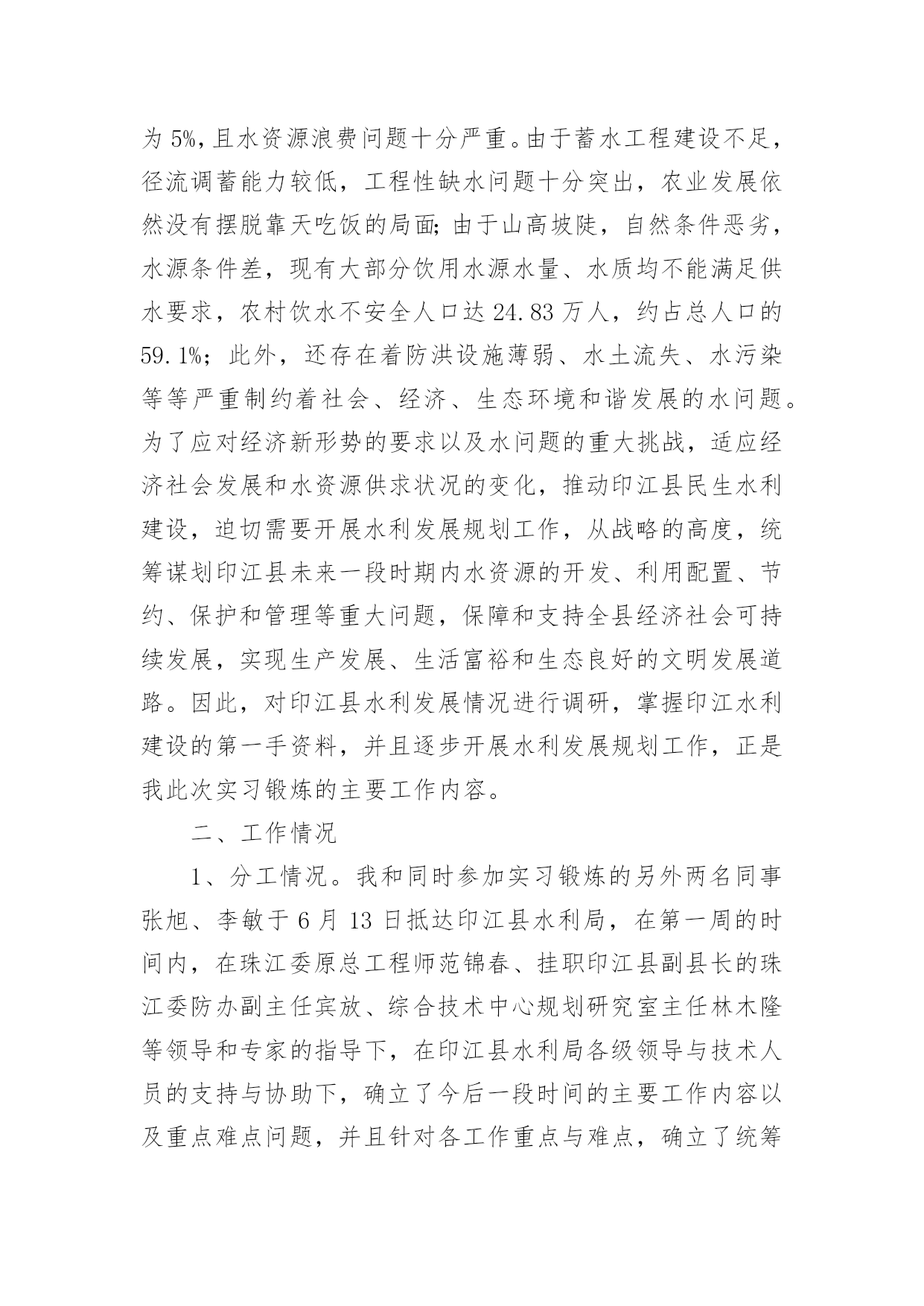 为 5%，且水资源浪费问题十分严重。由于蓄水工程建设不足，径流调蓄能力较低，工程性缺水问题十分突出，农业发展依然没有摆脱靠天吃饭的局面；由于山高坡陡，自然条件恶劣，水源条件差，现有大部分饮用水源水量、水质均不能满足供水要求，农村饮水不安全人口达 24.83 万人，约占总人口的 59.1%；此外，还存在着防洪设施薄弱、水土流失、水污染等等严重制约着社会、经济、生态环境和谐发展的水问题。为了应对经济新形势的要求以及水问题的重大挑战，适应经济社会发展和水资源供求状况的变化，推动印江县民生水利建设，迫切需要开展水利发展规划工作，从战略的高度，统筹谋划印江县未来一段时期内水资源的开发、利用配置、节约、保护和管理等重大问题，保障和支持全县经济社会可持续发展，实现生产发展、生活富裕和生态良好的文明发展道路。因此，对印江县水利发展情况进行调研，掌握印江水利建设的第一手资料，并且逐步开展水利发展规划工作，正是我此次实习锻炼的主要工作内容。

二、工作情况

1、分工情况。我和同时参加实习锻炼的另外两名同事张旭、李敏于 6 月 13 日抵达印江县水利局，在第一周的时间内，在珠江委原总工程师范锦春、挂职印江县副县长的珠江委防办副主任宾放、综合技术中心规划研究室主任林木隆等领导和专家的指导下，在印江县水利局各级领导与技术人员的支持与协助下，确立了今后一段时间的主要工作内容以及重点难点问题，并且针对各工作重点与难点，确立了统筹